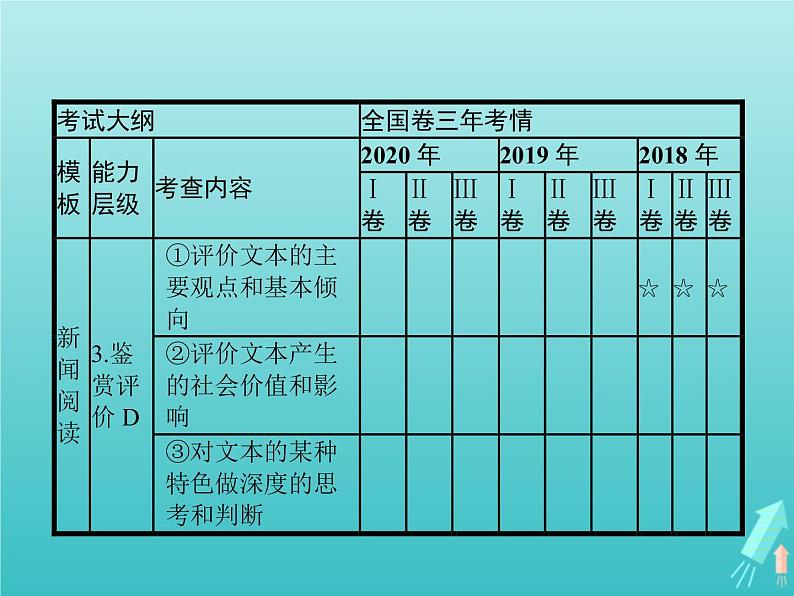 | 考试大纲 | | | 全国卷三年考情 | | | | | | | | |
|---|---|---|---|---|---|---|---|---|---|---|---|
| 模板 | 能力层级 | 考查内容 | 2020 年 | | | 2019 年 | | | 2018 年 | | |
| | | | I卷 | II卷 | III卷 | I卷 | II卷 | III卷 | I卷 | II卷 | III卷 |
| 新闻阅读 | 3.鉴赏评价 D | ①评价文本的主要观点和基本倾向 | | | | | | | ☆ | ☆ | ☆ |
| | | ②评价文本产生的社会价值和影响 | | | | | | | | | |
| | | ③对文本的某种特色做深度的思考和判断 | | | | | | | | | |